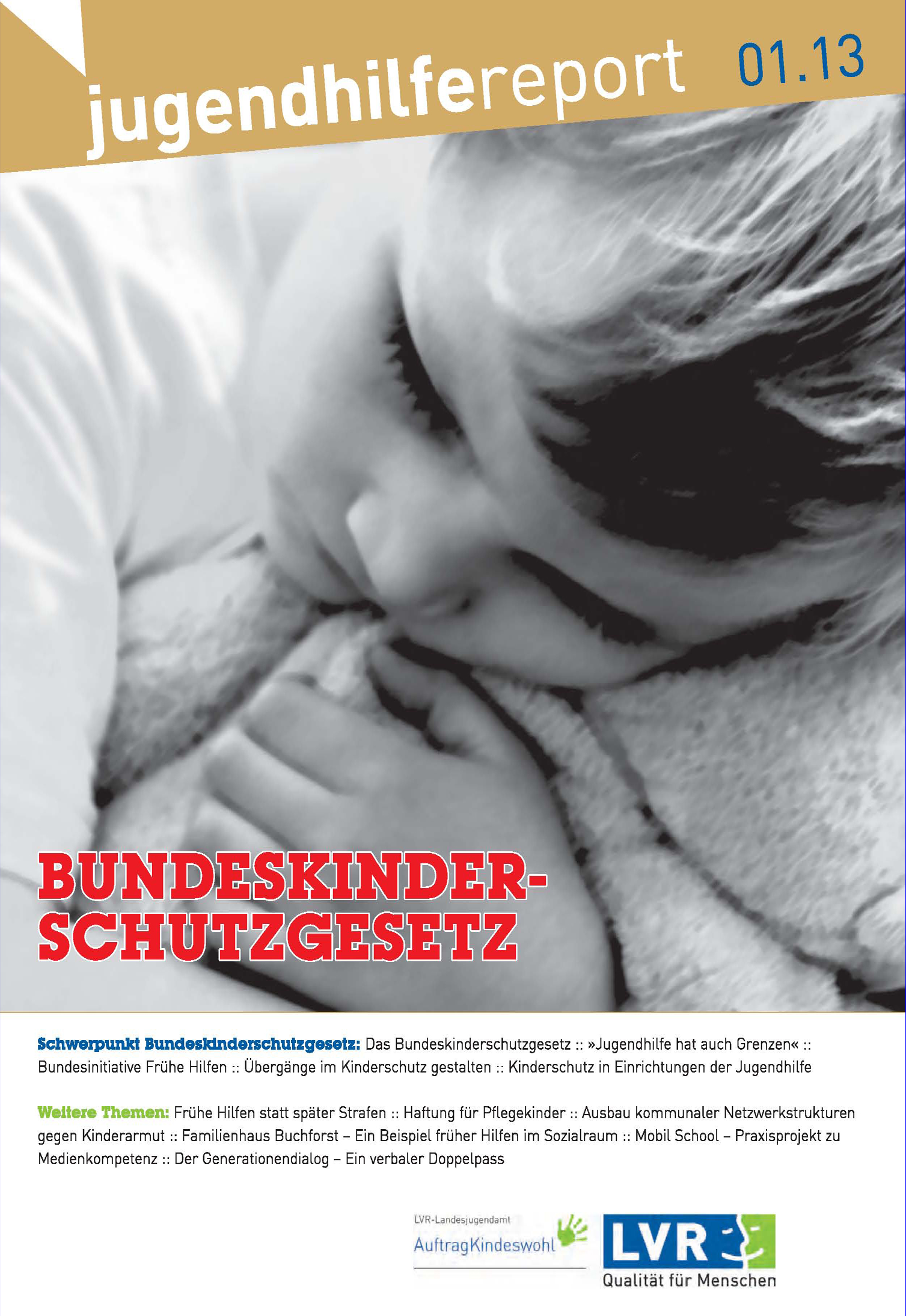 jugendhilfereport 01.13

BUNDESKINDER-SCHUTZGESETZ

Schwerpunkt Bundeskinderschutzgesetz: Das Bundeskinderschutzgesetz :: »Jugendhilfe hat auch Grenzen« :: Bundesinitiative Frühe Hilfen :: Übergänge im Kinderschutz gestalten :: Kinderschutz in Einrichtungen der Jugendhilfe

Weitere Themen: Frühe Hilfen statt später Strafen :: Haftung für Pflegekinder :: Ausbau kommunaler Netzwerkstrukturen gegen Kinderarmut :: Familienhaus Buchforst – Ein Beispiel früher Hilfen im Sozialraum :: Mobil School – Praxisprojekt zu Medienkompetenz :: Der Generationendialog – Ein verbaler Doppelpass

LVR-Landesjugendamt
AuftragKindeswohl

LVR
Qualität für Menschen